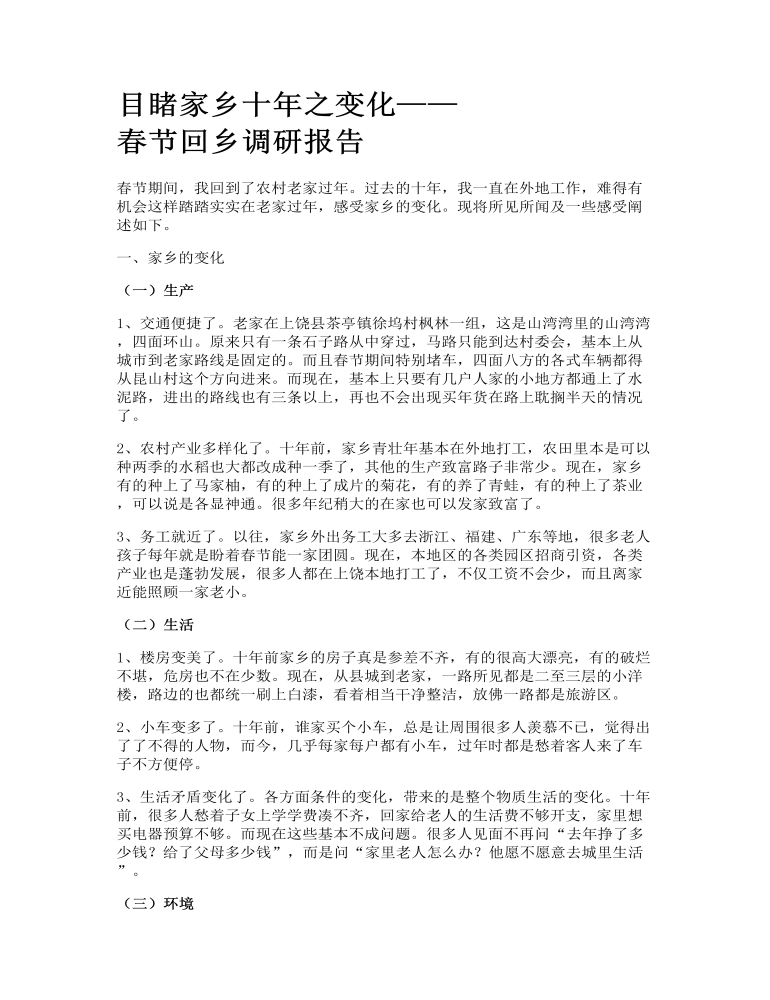 目睹家乡十年之变化——
春节回乡调研报告

春节期间，我回到了农村老家过年。过去的十年，我一直在外地工作，难得有机会这样踏踏实实在老家过年，感受家乡的变化。现将所见所闻及一些感受阐述如下。

一、家乡的变化

（一）生产

1、交通便捷了。老家在上饶县茶亭镇徐坞村枫林一组，这是山湾湾里的山湾湾，四面环山。原来只有一条石子路从中穿过，马路只能到达村委会，基本上从城市到老家路线是固定的。而且春节期间特别堵车，四面八方的各式车辆都得从昆山村这个方向进来。而现在，基本上只要有几户人家的小地方都通上了水泥路，进出的路线也有三条以上，再也不会出现买年货在路上耽搁半天的情况了。

2、农村产业多样化了。十年前，家乡青壮年基本在外地打工，农田里本是可以种两季的水稻也大都改成种一季了，其他的生产致富路子非常少。现在，家乡有的种上了马家柚，有的种上了成片的菊花，有的养了青蛙，有的种上了茶业，可以说是各显神通。很多年纪稍大的在家也可以发家致富了。

3、务工就近了。以往，家乡外出务工大多去浙江、福建、广东等地，很多老人孩子每年就是盼着春节能一家团圆。现在，本地区的各类园区招商引资，各类产业也是蓬勃发展，很多人都在上饶本地打工了，不仅工资不会少，而且离家近能照顾一家老小。

（二）生活

1、楼房变美了。十年前家乡的房子真是参差不齐，有的很高大漂亮，有的破烂不堪，危房也不在少数。现在，从县城到老家，一路所见都是二至三层的小洋楼，路边的也都统一刷上白漆，看着相当干净整洁，放佛一路都是旅游区。

2、小车变多了。十年前，谁家买个小车，总是让周围很多人羡慕不已，觉得出了了不得的人物，而今，几乎每家每户都有小车，过年时都是愁着客人来了车子不方便停。

3、生活矛盾变化了。各方面条件的变化，带来的是整个物质生活的变化。十年前，很多人愁着子女上学学费凑不齐，回家给老人的生活费不够开支，家里想买电器预算不够。而现在这些基本不成问题。很多人见面不再问“去年挣了多少钱？给了父母多少钱”，而是问“家里老人怎么办？他愿不愿意去城里生活”。

（三）环境